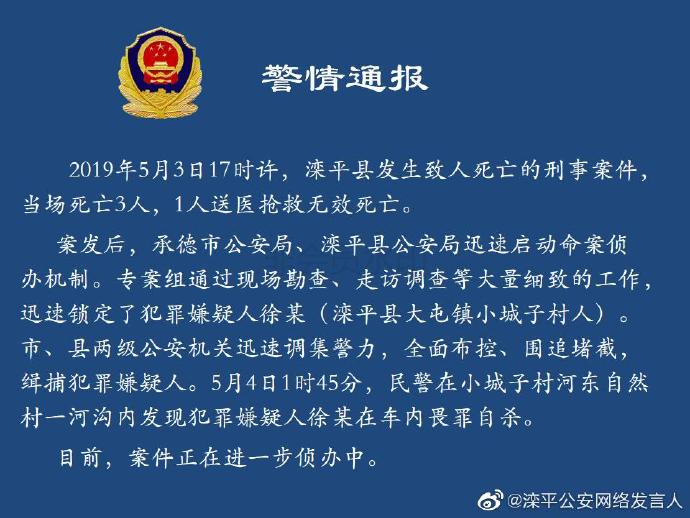 警情通报

2019年5月3日17时许，滦平县发生致人死亡的刑事案件，当场死亡3人，1人送医抢救无效死亡。

案发后，承德市公安局、滦平县公安局迅速启动命案侦办机制。专案组通过现场勘查、走访调查等大量细致的工作，迅速锁定了犯罪嫌疑人徐某（滦平县大屯镇小城子村人）。市、县两级公安机关迅速调集警力，全面布控、围追堵截，缉捕犯罪嫌疑人。5月4日1时45分，民警在小城子村河东自然村一河沟内发现犯罪嫌疑人徐某在车内畏罪自杀。

目前，案件正在进一步侦办中。

@滦平公安网络发言人